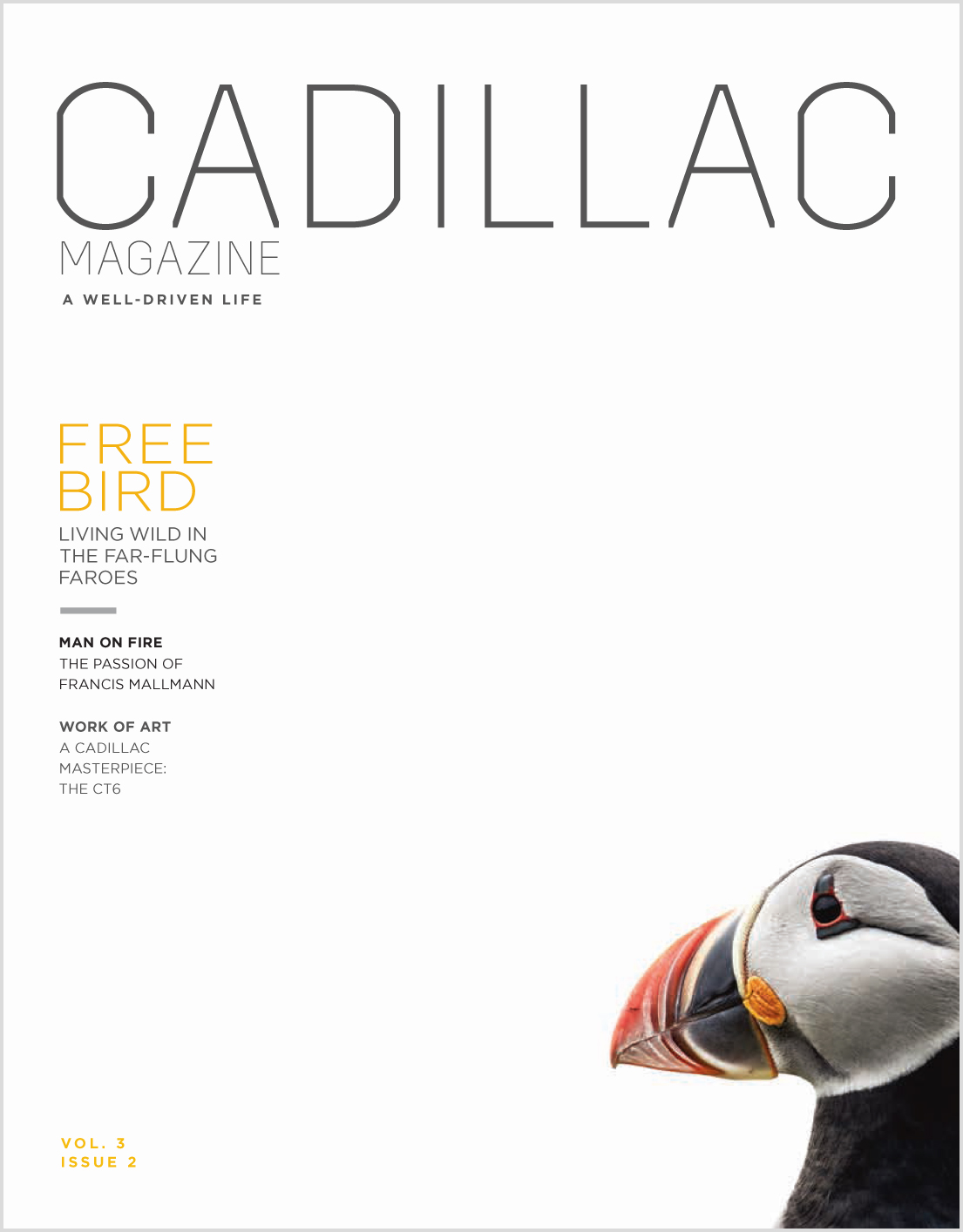 CADILLAC
MAGAZINE
A WELL-DRIVEN LIFE

FREE
BIRD
LIVING WILD IN THE FAR-FLUNG FAROES

MAN ON FIRE
THE PASSION OF FRANCIS MALLMANN

WORK OF ART
A CADILLAC MASTERPIECE: THE CT6

VOL. 3
ISSUE 2